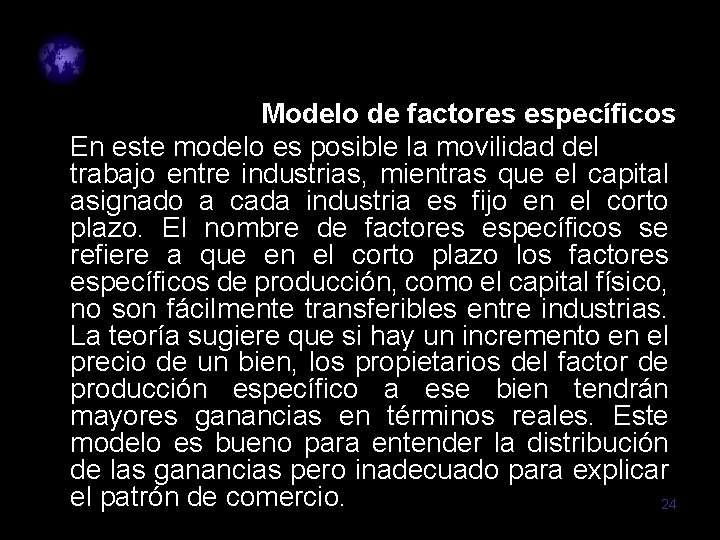 Modelo de factores específicos

En este modelo es posible la movilidad del trabajo entre industrias, mientras que el capital asignado a cada industria es fijo en el corto plazo. El nombre de factores específicos se refiere a que en el corto plazo los factores específicos de producción, como el capital físico, no son fácilmente transferibles entre industrias. La teoría sugiere que si hay un incremento en el precio de un bien, los propietarios del factor de producción específico a ese bien tendrán mayores ganancias en términos reales. Este modelo es bueno para entender la distribución de las ganancias pero inadecuado para explicar el patrón de comercio.

24